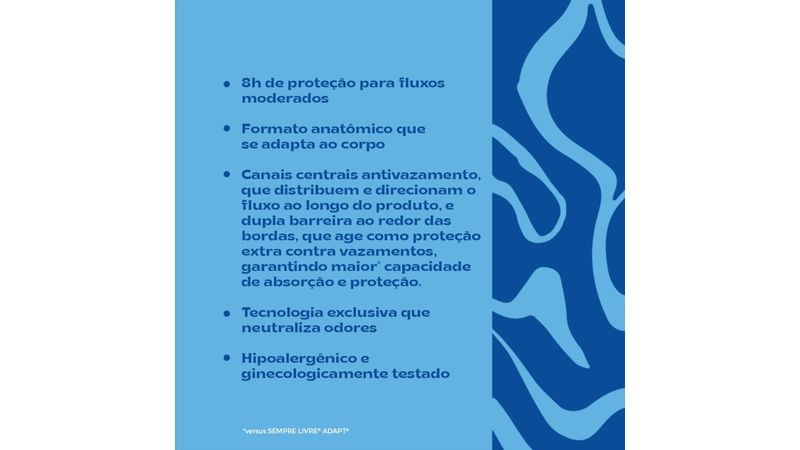 • 8h de proteção para fluxos moderados

• Formato anatômico que se adapta ao corpo

• Canais centrais antivazamento, que distribuem e direcionam o fluxo ao longo do produto, e dupla barreira ao redor das bordas, que age como proteção extra contra vazamentos, garantindo maior* capacidade de absorção e proteção.

• Tecnologia exclusiva que neutraliza odores

• Hipoalergênico e ginecologicamente testado

*versus SEMPRE LIVRE® ADAPT®